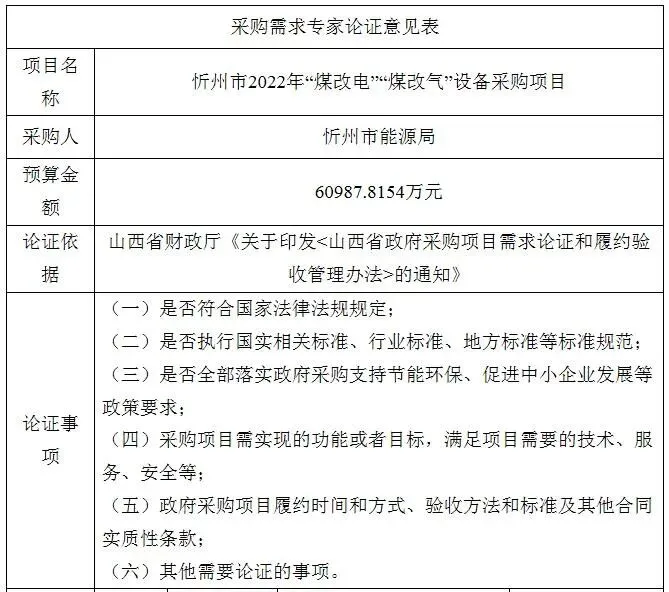 | 采购需求专家论证意见表 | |
|---|---|
| 项目名称 | 忻州市2022年“煤改电”“煤改气”设备采购项目 |
| 采购人 | 忻州市能源局 |
| 预算金额 | 60987.8154万元 |
| 论证依据 | 山西省财政厅《关于印发<山西省政府采购项目需求论证和履约验收管理办法>的通知》 |
| 论证事项 | （一）是否符合国家法律法规规定；<br>（二）是否执行国实相关标准、行业标准、地方标准等标准规范；<br>（三）是否全部落实政府采购支持节能环保、促进中小企业发展等政策要求；<br>（四）采购项目需实现的功能或者目标，满足项目需要的技术、服务、安全等；<br>（五）政府采购项目履约时间和方式、验收方法和标准及其他合同实质性条款；<br>（六）其他需要论证的事项。 |